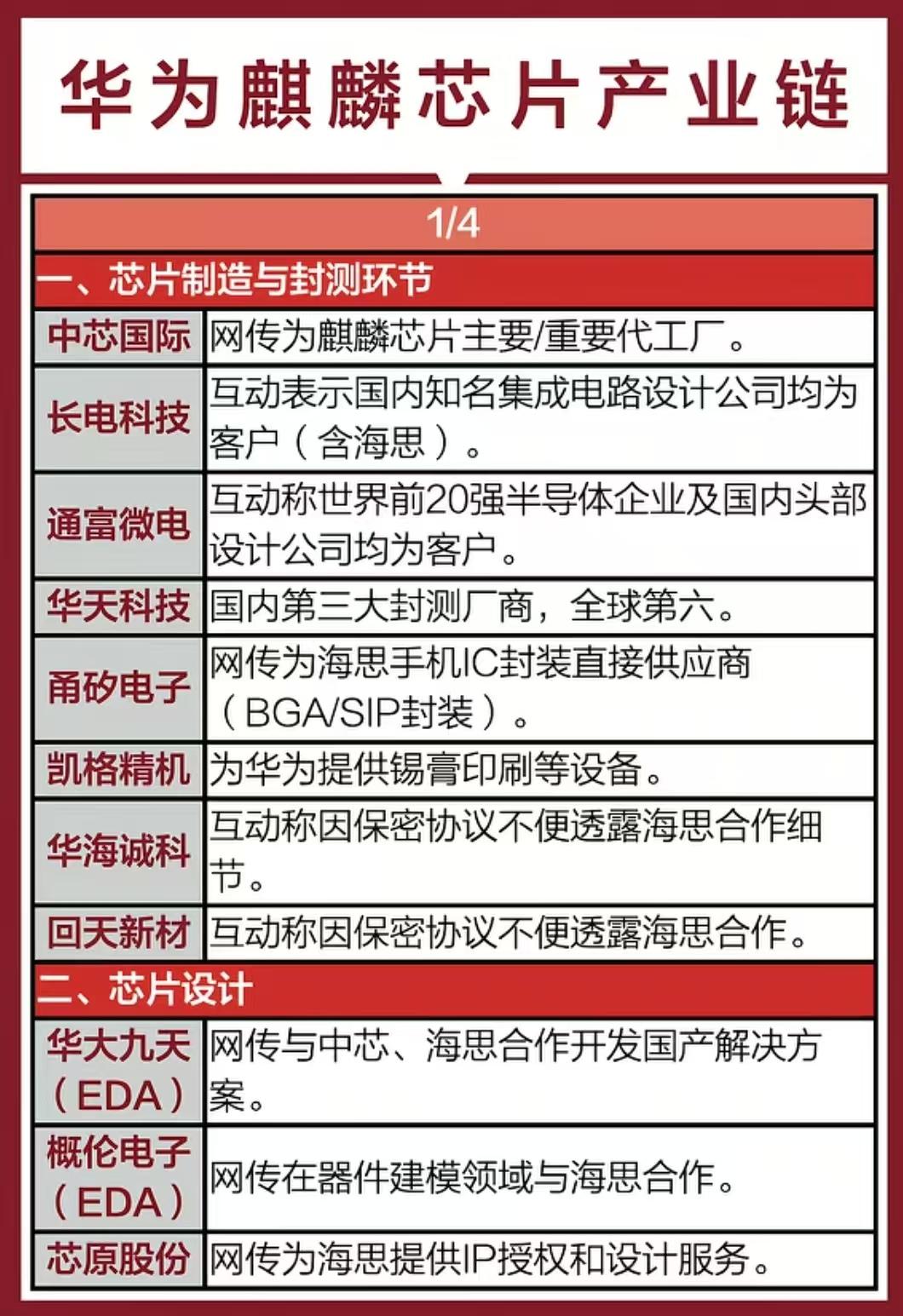 华为麒麟芯片产业链

1/4

一、芯片制造与封测环节

| | |
|---|---|
| 中芯国际 | 网传为麒麟芯片主要/重要代工厂。 |
| 长电科技 | 互动表示国内知名集成电路设计公司均为客户（含海思）。 |
| 通富微电 | 互动称世界前20强半导体企业及国内头部设计公司均为客户。 |
| 华天科技 | 国内第三大封测厂商，全球第六。 |
| 甬矽电子 | 网传为海思手机IC封装直接供应商（BGA/SIP封装）。 |
| 凯格精机 | 为华为提供锡膏印刷等设备。 |
| 华海诚科 | 互动称因保密协议不便透露海思合作细节。 |
| 回天新材 | 互动称因保密协议不便透露海思合作。 |

二、芯片设计

| | |
|---|---|
| 华大九天（EDA） | 网传与中芯、海思合作开发国产解决方案。 |
| 概伦电子（EDA） | 网传在器件建模领域与海思合作。 |
| 芯原股份 | 网传为海思提供IP授权和设计服务。 |